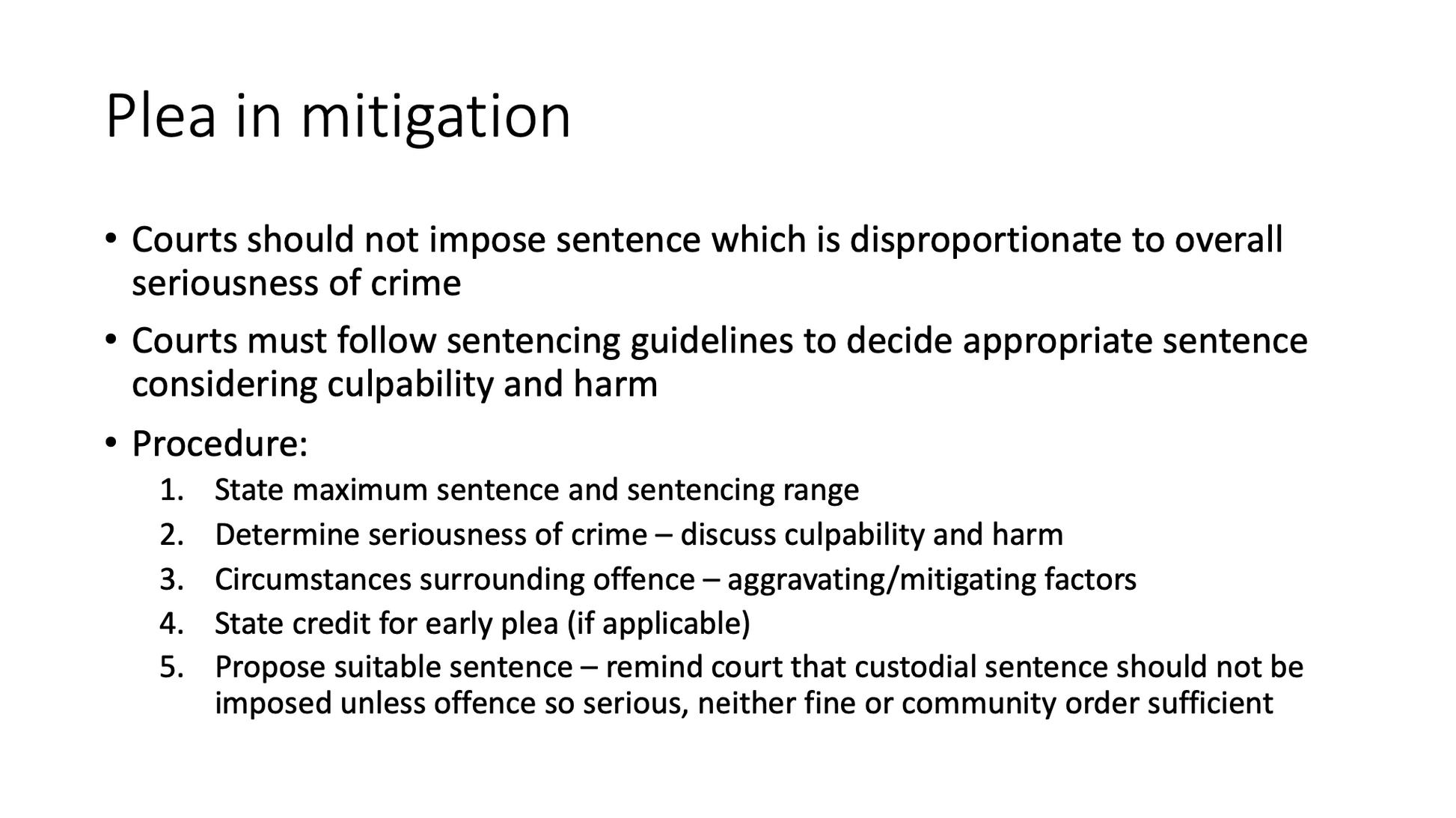 Plea in mitigation

• Courts should not impose sentence which is disproportionate to overall seriousness of crime
• Courts must follow sentencing guidelines to decide appropriate sentence considering culpability and harm
• Procedure:
1. State maximum sentence and sentencing range
2. Determine seriousness of crime – discuss culpability and harm
3. Circumstances surrounding offence – aggravating/mitigating factors
4. State credit for early plea (if applicable)
5. Propose suitable sentence – remind court that custodial sentence should not be imposed unless offence so serious, neither fine or community order sufficient